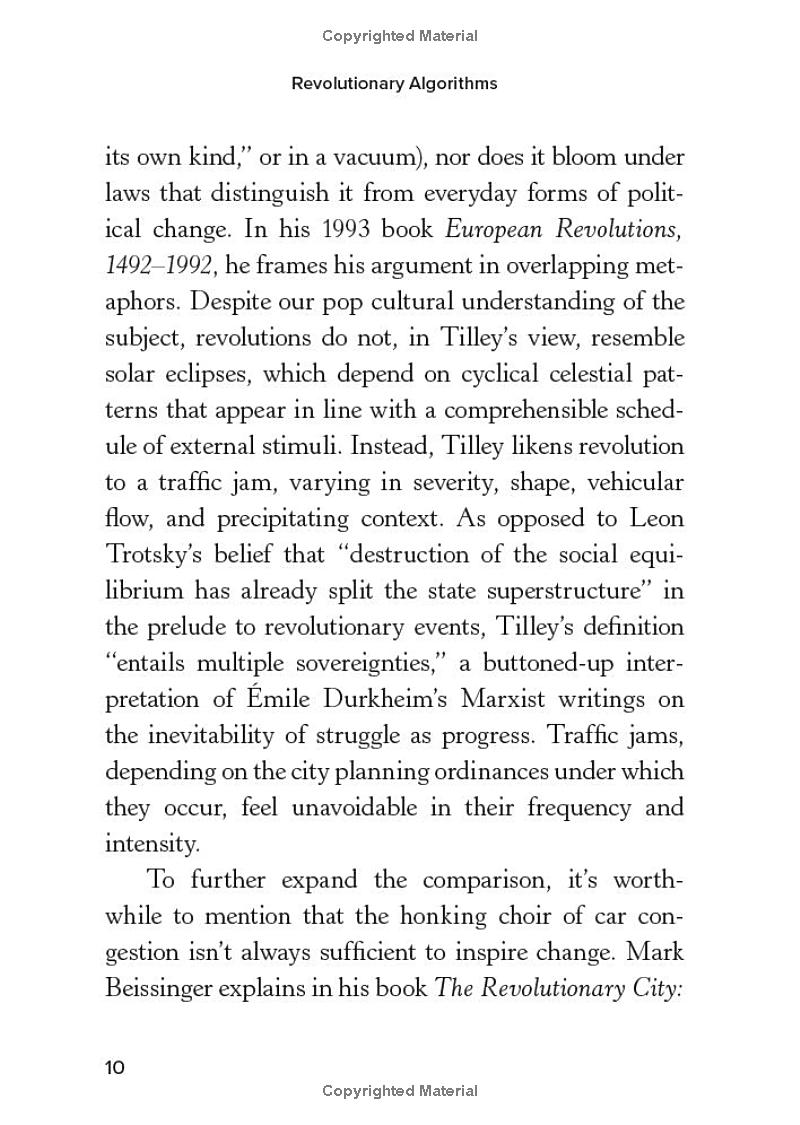 Copyrighted Material

Revolutionary Algorithms

its own kind," or in a vacuum), nor does it bloom under laws that distinguish it from everyday forms of political change. In his 1993 book European Revolutions, 1492–1992, he frames his argument in overlapping metaphors. Despite our pop cultural understanding of the subject, revolutions do not, in Tilley's view, resemble solar eclipses, which depend on cyclical celestial patterns that appear in line with a comprehensible schedule of external stimuli. Instead, Tilley likens revolution to a traffic jam, varying in severity, shape, vehicular flow, and precipitating context. As opposed to Leon Trotsky's belief that "destruction of the social equilibrium has already split the state superstructure" in the prelude to revolutionary events, Tilley's definition "entails multiple sovereignties," a buttoned-up interpretation of Émile Durkheim's Marxist writings on the inevitability of struggle as progress. Traffic jams, depending on the city planning ordinances under which they occur, feel unavoidable in their frequency and intensity.

To further expand the comparison, it's worthwhile to mention that the honking choir of car congestion isn't always sufficient to inspire change. Mark Beissinger explains in his book The Revolutionary City:

10

Copyrighted Material